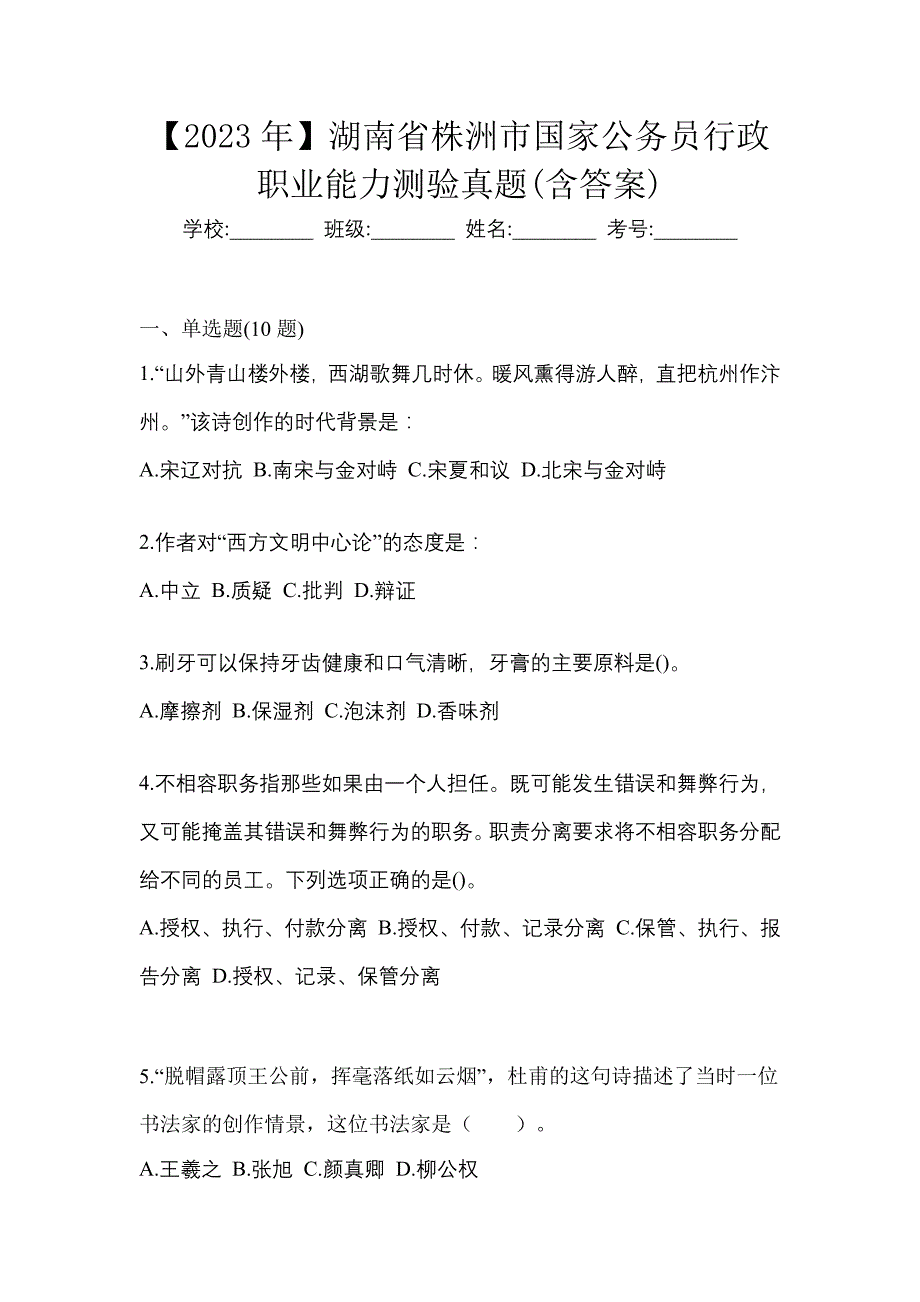 【2023 年】湖南省株洲市国家公务员行政职业能力测验真题(含答案)

学校:________ 班级:________ 姓名:________ 考号:________

一、单选题(10 题)

1.“山外青山楼外楼，西湖歌舞几时休。暖风熏得游人醉，直把杭州作汴州。”该诗创作的时代背景是：

A.宋辽对抗 B.南宋与金对峙 C.宋夏和议 D.北宋与金对峙

2.作者对“西方文明中心论”的态度是：

A.中立 B.质疑 C.批判 D.辩证

3.刷牙可以保持牙齿健康和口气清晰，牙膏的主要原料是()。

A.摩擦剂 B.保湿剂 C.泡沫剂 D.香味剂

4.不相容职务指那些如果由一个人担任。既可能发生错误和舞弊行为，又可能掩盖其错误和舞弊行为的职务。职责分离要求将不相容职务分配给不同的员工。下列选项正确的是()。

A.授权、执行、付款分离 B.授权、付款、记录分离 C.保管、执行、报告分离 D.授权、记录、保管分离

5.“脱帽露顶王公前，挥毫落纸如云烟”，杜甫的这句诗描述了当时一位书法家的创作情景，这位书法家是（　　）。

A.王羲之 B.张旭 C.颜真卿 D.柳公权